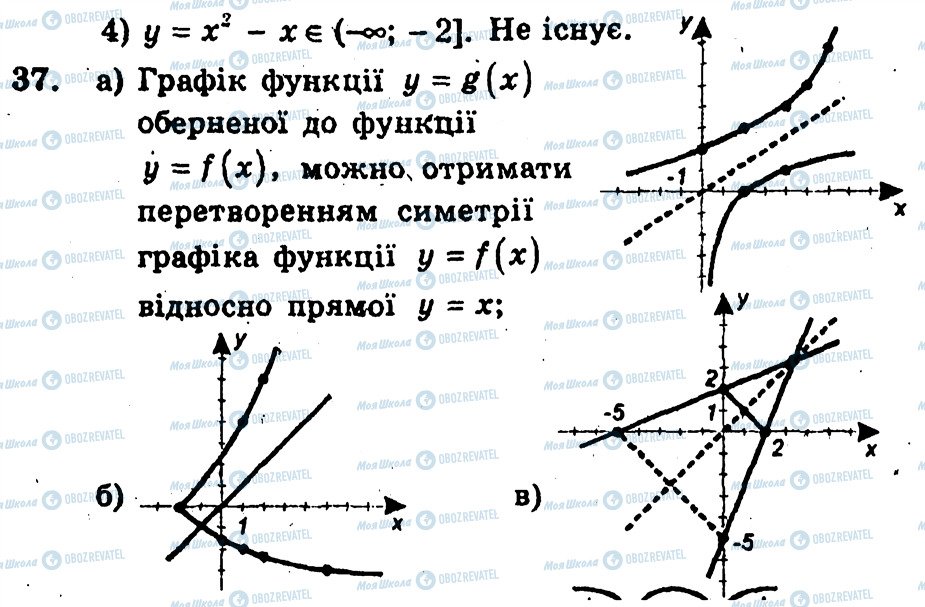 4) $y = x^2 - x \in (-\infty; -2]$. Не існує.

37. а) Графік функції $y = g(x)$ оберненої до функції $y = f(x)$, можно отримати перетворенням симетрії графіка функції $y = f(x)$ відносно прямої $y = x$;

y
-1
x

б)
y
1
x

в)
y
2
1
-5
2
x
-5

Моя Школа
OBOZREVATEL